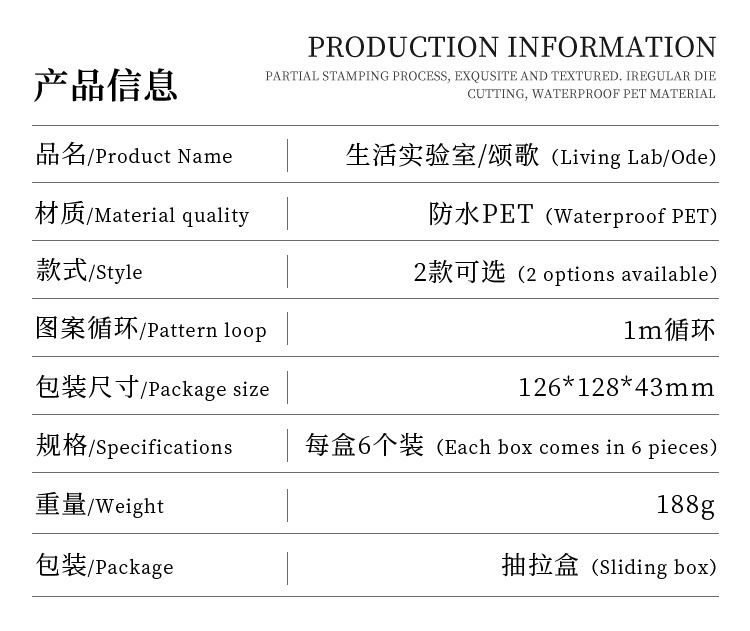 产品信息

PRODUCTION INFORMATION

PARTIAL STAMPING PROCESS, EXQUSITE AND TEXTURED. IREGULAR DIE CUTTING, WATERPROOF PET MATERIAL

品名/Product Name
生活实验室/颂歌（Living Lab/Ode)

材质/Material quality
防水PET（Waterproof PET)

款式/Style
2款可选（2 options available)

图案循环/Pattern loop
1m循环

包装尺寸/Package size
126*128*43mm

规格/Specifications
每盒6个装（Each box comes in 6 pieces)

重量/Weight
188g

包装/Package
抽拉盒（Sliding box)